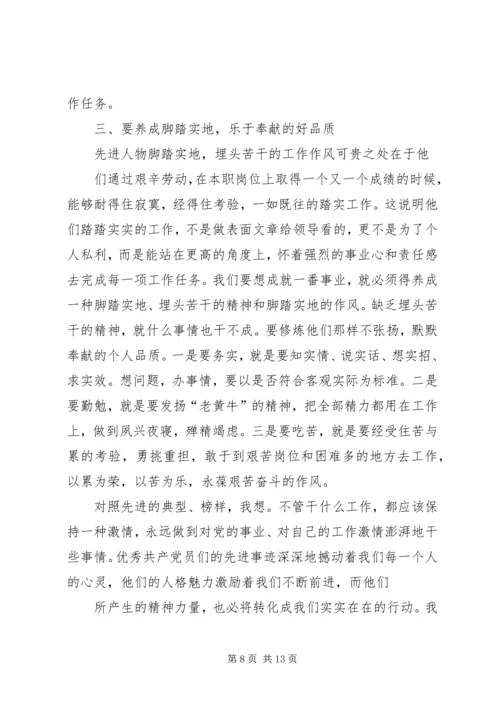 作任务。

三、要养成脚踏实地，乐于奉献的好品质

先进人物脚踏实地，埋头苦干的工作作风可贵之处在于他

们通过艰辛劳动，在本职岗位上取得一个又一个成绩的时候，能够耐得住寂寞，经得住考验，一如既往的踏实工作。这说明他们踏踏实实的工作，不是做表面文章给领导看的，更不是为了个人私利，而是能站在更高的角度上，怀着强烈的事业心和责任感去完成每一项工作任务。我们要想成就一番事业，就必须得养成一种脚踏实地、埋头苦干的精神和脚踏实地的作风。缺乏埋头苦干的精神，就什么事情也干不成。要修炼他们那样不张扬，默默奉献的个人品质。一是要务实，就是要知实情、说实话、想实招、求实效。想问题，办事情，要以是否符合客观实际为标准。二是要勤勉，就是要发扬“老黄牛”的精神，把全部精力都用在工作上，做到夙兴夜寝，殚精竭虑。三是要吃苦，就是要经受住苦与累的考验，勇挑重担，敢于到艰苦岗位和困难多的地方去工作，以累为荣，以苦为乐，永葆艰苦奋斗的作风。

对照先进的典型、榜样，我想。不管干什么工作，都应该保持一种激情，永远做到对党的事业、对自己的工作激情澎湃地干些事情。优秀共产党员们的先进事迹深深地撼动着我们每一个人的心灵，他们的人格魅力激励着我们不断前进，而他们

所产生的精神力量，也必将转化成我们实实在在的行动。我

第 8 页 共 13 页